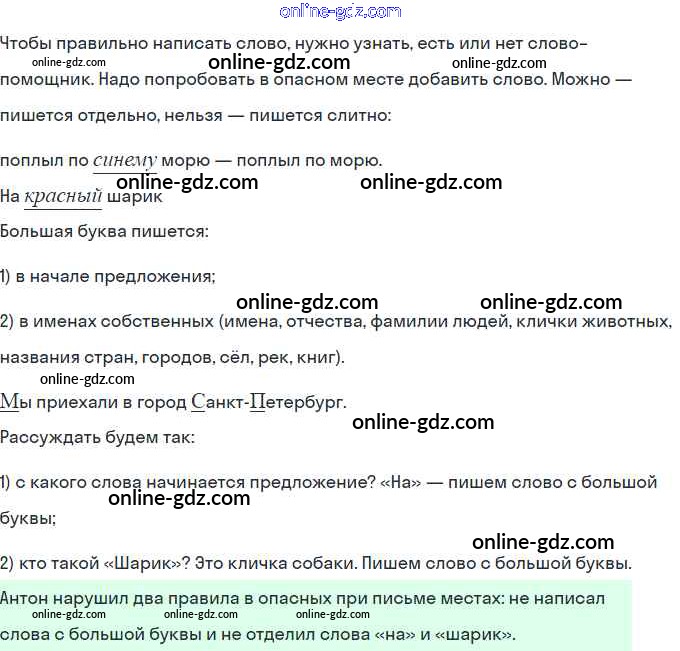 Чтобы правильно написать слово, нужно узнать, есть или нет слово-помощник. Надо попробовать в опасном месте добавить слово. Можно — пишется отдельно, нельзя — пишется слитно:

поплыл по синему морю — поплыл по морю.

На красный шарик

Большая буква пишется:

1) в начале предложения;

2) в именах собственных (имена, отчества, фамилии людей, клички животных, названия стран, городов, сёл, рек, книг).

Мы приехали в город Санкт-Петербург.

Рассуждать будем так:

1) с какого слова начинается предложение? «На» — пишем слово с большой буквы;

2) кто такой «Шарик»? Это кличка собаки. Пишем слово с большой буквы.

Антон нарушил два правила в опасных при письме местах: не написал слова с большой буквы и не отделил слова «на» и «шарик».

online-gdz.com